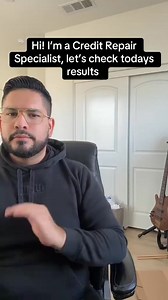 Hi! I'm a Credit Repair Specialist, let's check todays results